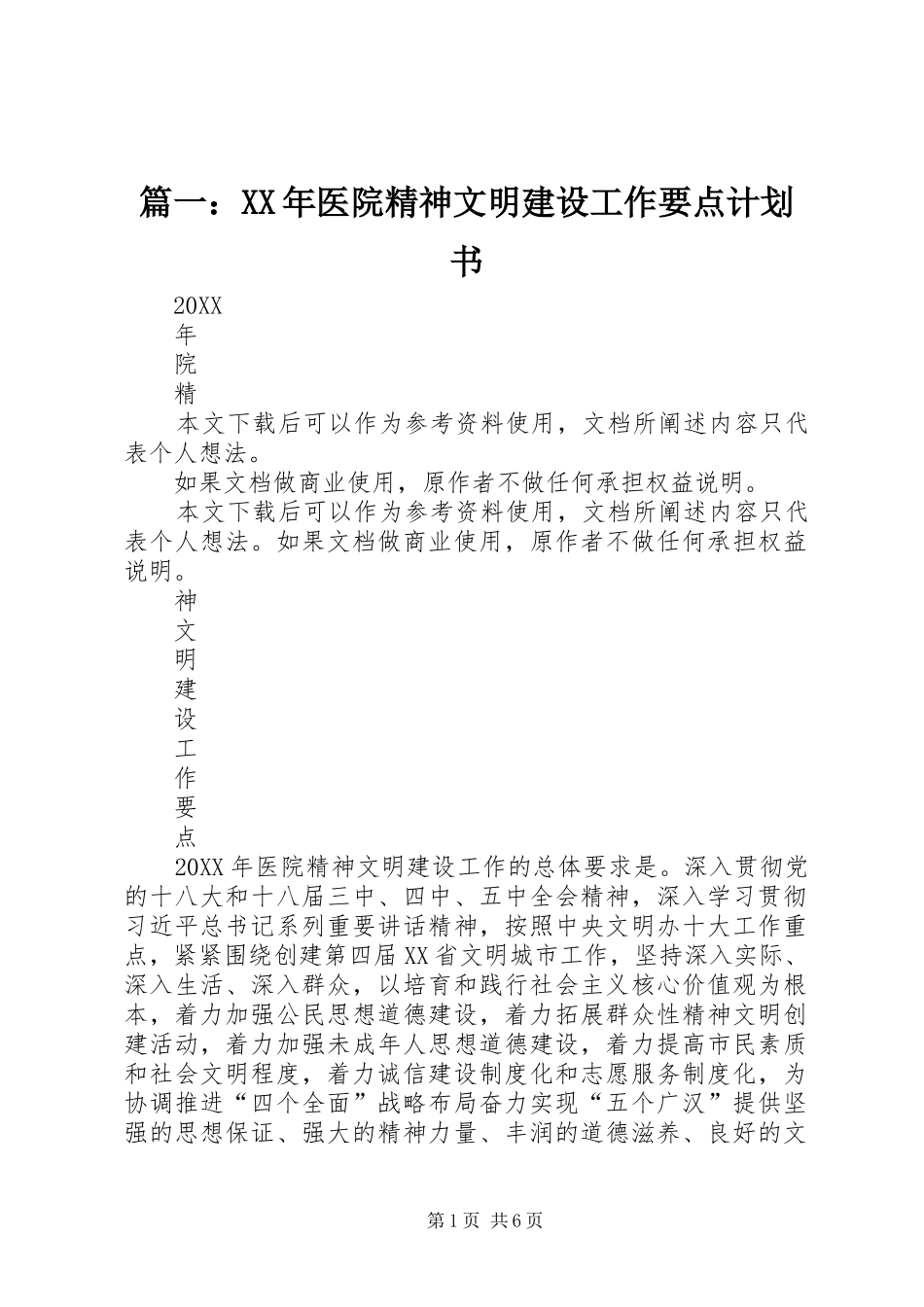 篇一：XX年医院精神文明建设工作要点计划书

20XX
年
院
精
本文下载后可以作为参考资料使用，文档所阐述内容只代表个人想法。
如果文档做商业使用，原作者不做任何承担权益说明。
本文下载后可以作为参考资料使用，文档所阐述内容只代表个人想法。如果文档做商业使用，原作者不做任何承担权益说明。
神
文
明
建
设
工
作
要
点
20XX年医院精神文明建设工作的总体要求是。深入贯彻党的十八大和十八届三中、四中、五中全会精神，深入学习贯彻习近平总书记系列重要讲话精神，按照中央文明办十大工作重点，紧紧围绕创建第四届XX省文明城市工作，坚持深入实际、深入生活、深入群众，以培育和践行社会主义核心价值观为根本，着力加强公民思想道德建设，着力拓展群众性精神文明创建活动，着力加强未成年人思想道德建设，着力提高市民素质和社会文明程度，着力诚信建设制度化和志愿服务制度化，为协调推进“四个全面”战略布局奋力实现“五个广汉”提供坚强的思想保证、强大的精神力量、丰润的道德滋养、良好的文

第1页 共6页